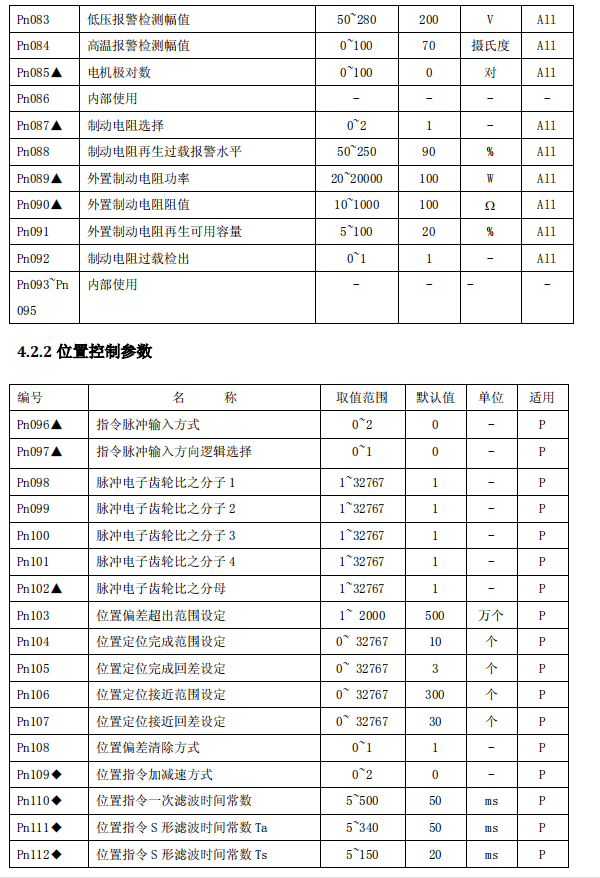 | Pn083 | 低压报警检测幅值 | 50~280 | 200 | V | All |
|---|---|---|---|---|---|
| Pn084 | 高温报警检测幅值 | 0~100 | 70 | 摄氏度 | All |
| Pn085▲ | 电机极对数 | 0~100 | 0 | 对 | All |
| Pn086 | 内部使用 | - | - | - | - |
| Pn087▲ | 制动电阻选择 | 0~2 | 1 | - | All |
| Pn088 | 制动电阻再生过载报警水平 | 50~250 | 90 | % | All |
| Pn089▲ | 外置制动电阻功率 | 20~20000 | 100 | W | All |
| Pn090▲ | 外置制动电阻阻值 | 10~1000 | 100 | Ω | All |
| Pn091 | 外置制动电阻再生可用容量 | 5~100 | 20 | % | All |
| Pn092 | 制动电阻过载检出 | 0~1 | 1 | - | All |
| Pn093~Pn095 | 内部使用 | - | - | - | - |

4.2.2 位置控制参数

| 编号 | 名　称 | 取值范围 | 默认值 | 单位 | 适用 |
|---|---|---|---|---|---|
| Pn096▲ | 指令脉冲输入方式 | 0~2 | 0 | - | P |
| Pn097▲ | 指令脉冲输入方向逻辑选择 | 0~1 | 0 | - | P |
| Pn098 | 脉冲电子齿轮比之分子 1 | 1~32767 | 1 | - | P |
| Pn099 | 脉冲电子齿轮比之分子 2 | 1~32767 | 1 | - | P |
| Pn100 | 脉冲电子齿轮比之分子 3 | 1~32767 | 1 | - | P |
| Pn101 | 脉冲电子齿轮比之分子 4 | 1~32767 | 1 | - | P |
| Pn102▲ | 脉冲电子齿轮比之分母 | 1~32767 | 1 | - | P |
| Pn103 | 位置偏差超出范围设定 | 1~ 2000 | 500 | 万个 | P |
| Pn104 | 位置定位完成范围设定 | 0~ 32767 | 10 | 个 | P |
| Pn105 | 位置定位完成回差设定 | 0~ 32767 | 3 | 个 | P |
| Pn106 | 位置定位接近范围设定 | 0~ 32767 | 300 | 个 | P |
| Pn107 | 位置定位接近回差设定 | 0~ 32767 | 30 | 个 | P |
| Pn108 | 位置偏差清除方式 | 0~1 | 1 | - | P |
| Pn109◆ | 位置指令加减速方式 | 0~2 | 0 | - | P |
| Pn110◆ | 位置指令一次滤波时间常数 | 5~500 | 50 | ms | P |
| Pn111◆ | 位置指令 S 形滤波时间常数 Ta | 5~340 | 50 | ms | P |
| Pn112◆ | 位置指令 S 形滤波时间常数 Ts | 5~150 | 20 | ms | P |